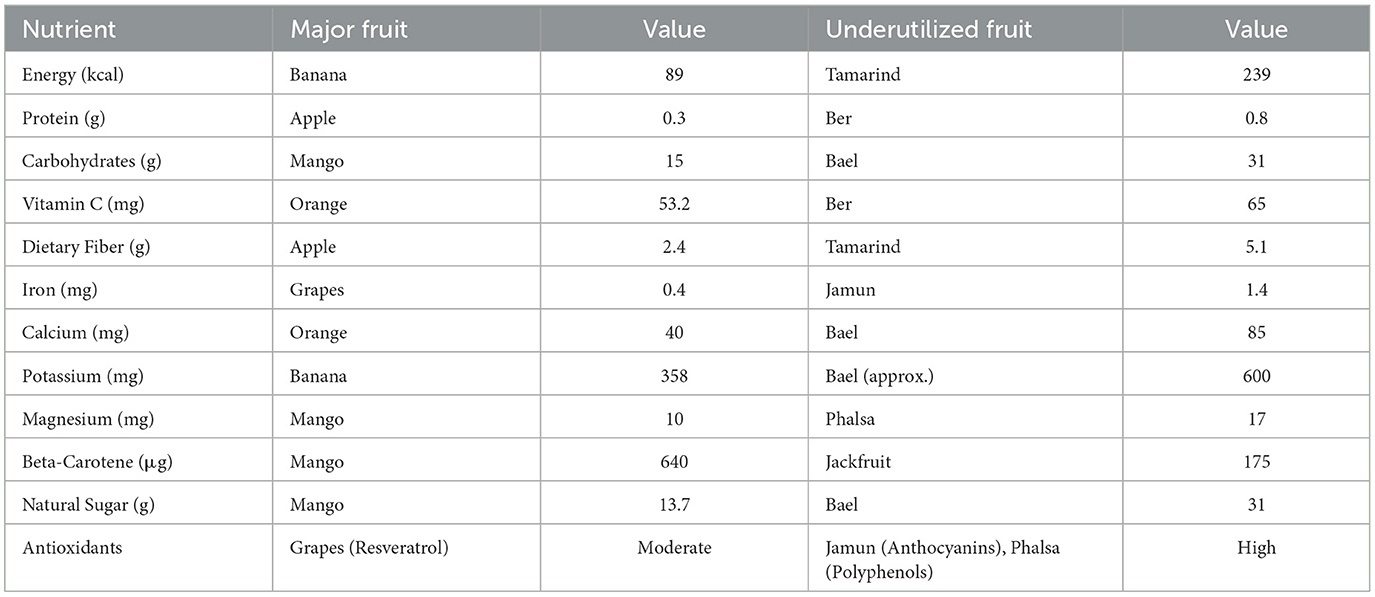 | Nutrient | Major fruit | Value | Underutilized fruit | Value |
|---|---|---|---|---|
| Energy (kcal) | Banana | 89 | Tamarind | 239 |
| Protein (g) | Apple | 0.3 | Ber | 0.8 |
| Carbohydrates (g) | Mango | 15 | Bael | 31 |
| Vitamin C (mg) | Orange | 53.2 | Ber | 65 |
| Dietary Fiber (g) | Apple | 2.4 | Tamarind | 5.1 |
| Iron (mg) | Grapes | 0.4 | Jamun | 1.4 |
| Calcium (mg) | Orange | 40 | Bael | 85 |
| Potassium (mg) | Banana | 358 | Bael (approx.) | 600 |
| Magnesium (mg) | Mango | 10 | Phalsa | 17 |
| Beta-Carotene (µg) | Mango | 640 | Jackfruit | 175 |
| Natural Sugar (g) | Mango | 13.7 | Bael | 31 |
| Antioxidants | Grapes (Resveratrol) | Moderate | Jamun (Anthocyanins), Phalsa (Polyphenols) | High |